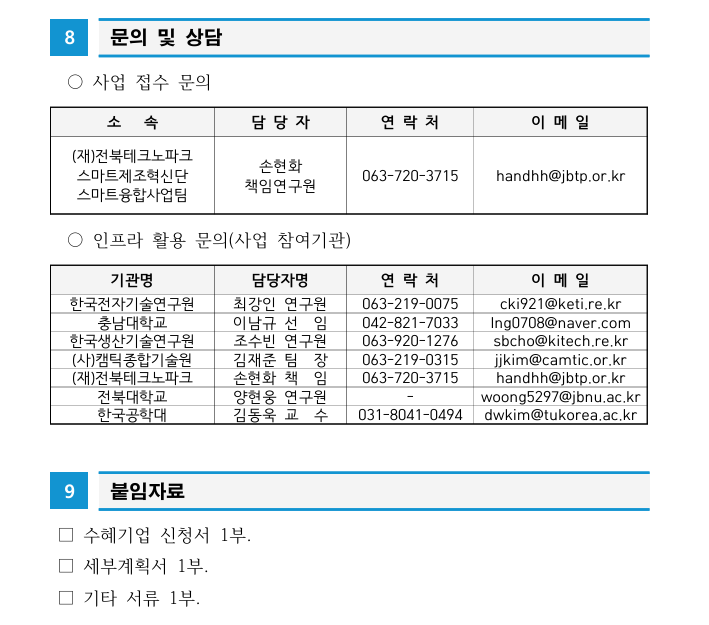 8 문의 및 상담

○ 사업 접수 문의

| 소 속 | 담 당 자 | 연 락 처 | 이 메 일 |
|---|---|---|---|
| (재)전북테크노파크 스마트제조혁신단 스마트융합사업팀 | 손현화 책임연구원 | 063-720-3715 | handhh@jbtp.or.kr |

○ 인프라 활용 문의(사업 참여기관)

| 기관명 | 담당자명 | 연 락 처 | 이 메 일 |
|---|---|---|---|
| 한국전자기술연구원 | 최강인 연구원 | 063-219-0075 | cki921@keti.re.kr |
| 충남대학교 | 이남규 선 임 | 042-821-7033 | lng0708@naver.com |
| 한국생산기술연구원 | 조수빈 연구원 | 063-920-1276 | sbcho@kitech.re.kr |
| (사)캠틱종합기술원 | 김재준 팀 장 | 063-219-0315 | jjkim@camtic.or.kr |
| (재)전북테크노파크 | 손현화 책 임 | 063-720-3715 | handhh@jbtp.or.kr |
| 전북대학교 | 양현웅 연구원 | - | woong5297@jbnu.ac.kr |
| 한국공학대 | 김동욱 교 수 | 031-8041-0494 | dwkim@tukorea.ac.kr |

9 붙임자료

□ 수혜기업 신청서 1부.

□ 세부계획서 1부.

□ 기타 서류 1부.